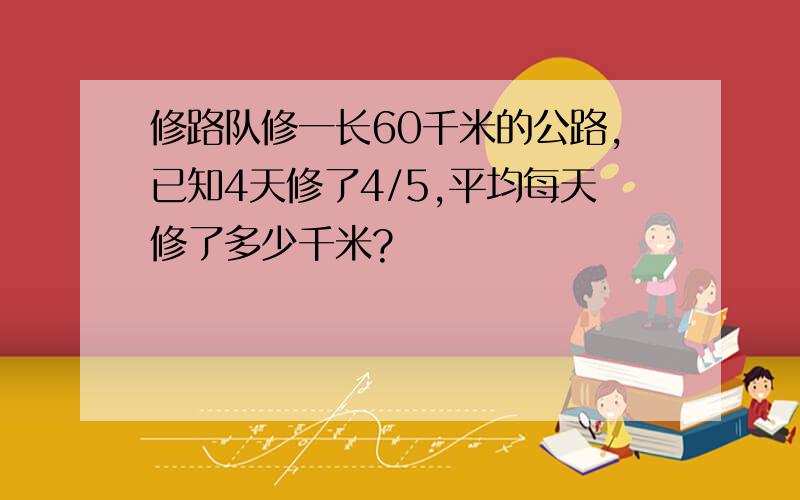 修路队修一长60千米的公路，已知4天修了4/5，平均每天修了多少千米？